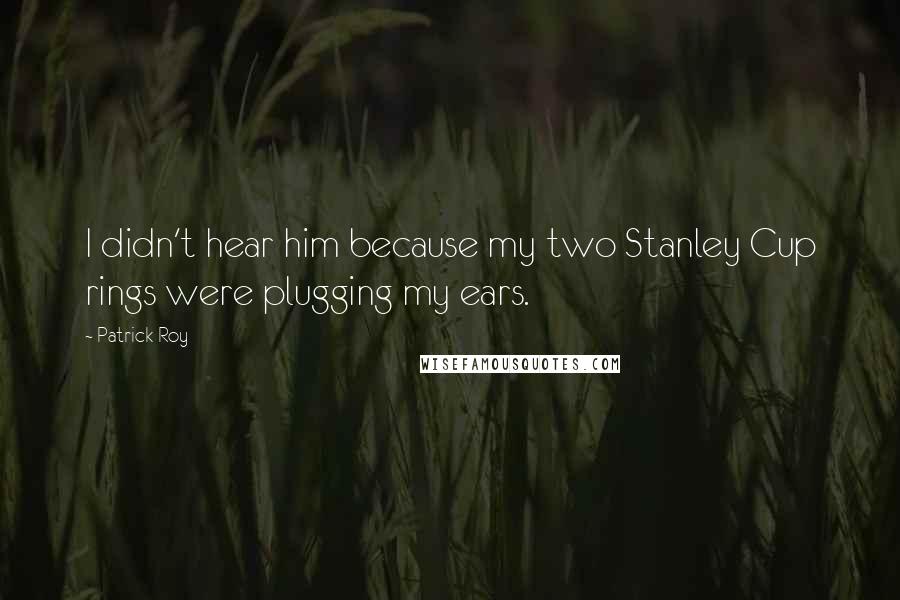 I didn't hear him because my two Stanley Cup rings were plugging my ears.

~ Patrick Roy

WISEFAMOUSQUOTES.COM